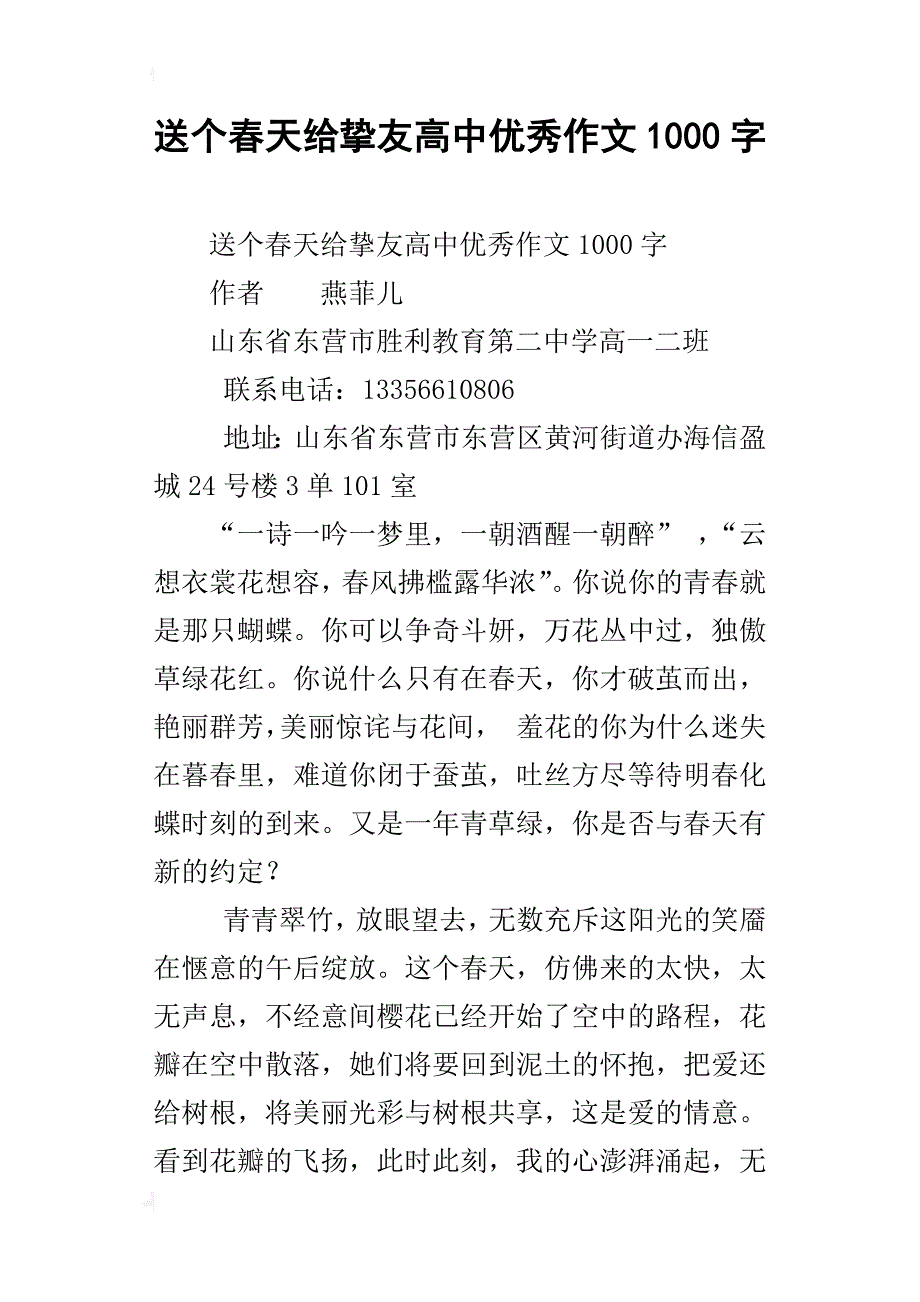 送个春天给挚友高中优秀作文1000字

送个春天给挚友高中优秀作文1000字

作者　　燕菲儿

山东省东营市胜利教育第二中学高一二班

联系电话：13356610806

地址：山东省东营市东营区黄河街道办海信盈城24号楼3单101室

“一诗一吟一梦里，一朝酒醒一朝醉”，“云想衣裳花想容，春风拂槛露华浓”。你说你的青春就是那只蝴蝶。你可以争奇斗妍，万花丛中过，独傲草绿花红。你说什么只有在春天，你才破茧而出，艳丽群芳，美丽惊诧与花间，羞花的你为什么迷失在暮春里，难道你闭于蚕茧，吐丝方尽等待明春化蝶时刻的到来。又是一年青草绿，你是否与春天有新的约定？

青青翠竹，放眼望去，无数充斥这阳光的笑靥在惬意的午后绽放。这个春天，仿佛来的太快，太无声息，不经意间樱花已经开始了空中的路程，花瓣在空中散落，她们将要回到泥土的怀抱，把爱还给树根，将美丽光彩与树根共享，这是爱的情意。看到花瓣的飞扬，此时此刻，我的心澎湃涌起，无